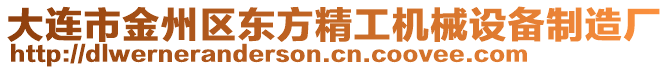 大连市金州区东方精工机械设备制造厂
http://dlwerneranderson.cn.coovee.com